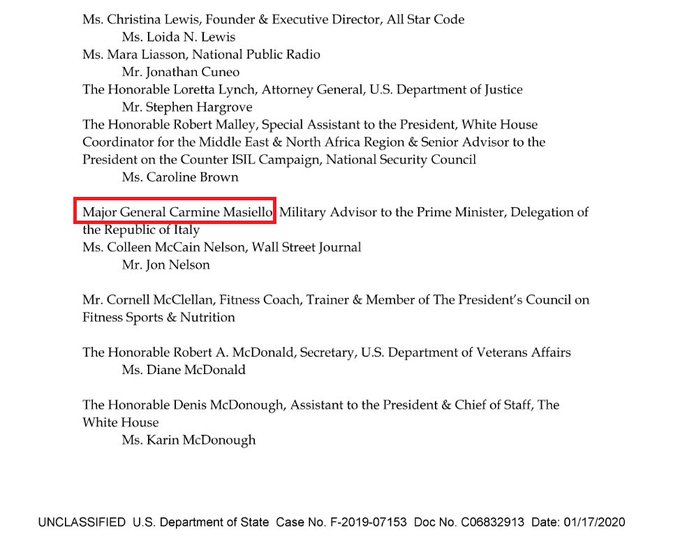 Ms. Christina Lewis, Founder & Executive Director, All Star Code
Ms. Loida N. Lewis
Ms. Mara Liasson, National Public Radio
Mr. Jonathan Cuneo
The Honorable Loretta Lynch, Attorney General, U.S. Department of Justice
Mr. Stephen Hargrove
The Honorable Robert Malley, Special Assistant to the President, White House Coordinator for the Middle East & North Africa Region & Senior Advisor to the President on the Counter ISIL Campaign, National Security Council
Ms. Caroline Brown

Major General Carmine Masiello, Military Advisor to the Prime Minister, Delegation of the Republic of Italy
Ms. Colleen McCain Nelson, Wall Street Journal
Mr. Jon Nelson

Mr. Cornell McClellan, Fitness Coach, Trainer & Member of The President's Council on Fitness Sports & Nutrition

The Honorable Robert A. McDonald, Secretary, U.S. Department of Veterans Affairs
Ms. Diane McDonald

The Honorable Denis McDonough, Assistant to the President & Chief of Staff, The White House
Ms. Karin McDonough

UNCLASSIFIED U.S. Department of State Case No. F-2019-07153 Doc No. C06832913 Date: 01/17/2020